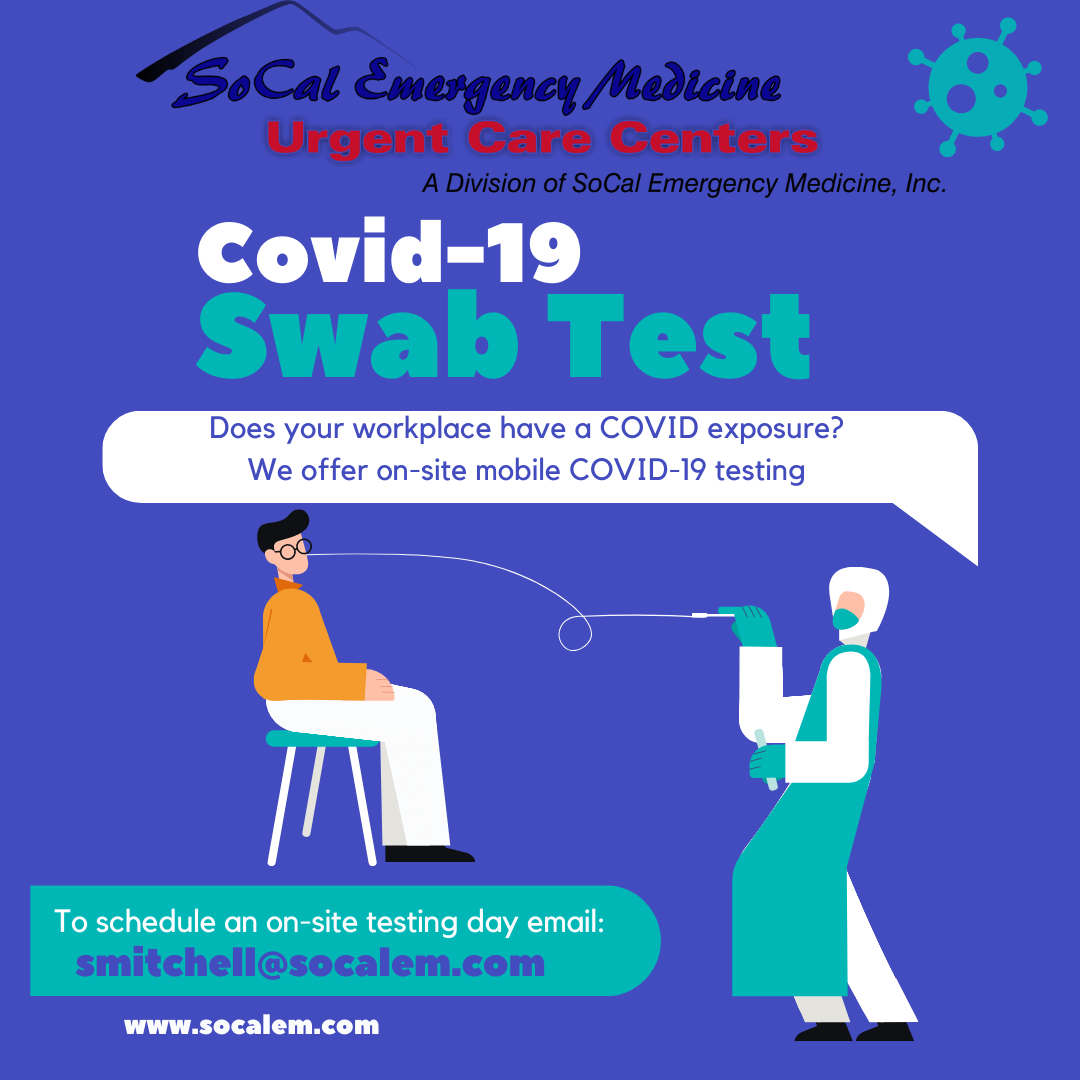 SoCal Emergency Medicine
Urgent Care Centers
A Division of SoCal Emergency Medicine, Inc.

Covid-19
Swab Test

Does your workplace have a COVID exposure?
We offer on-site mobile COVID-19 testing

To schedule an on-site testing day email:
smitchell@socalem.com

www.socalem.com